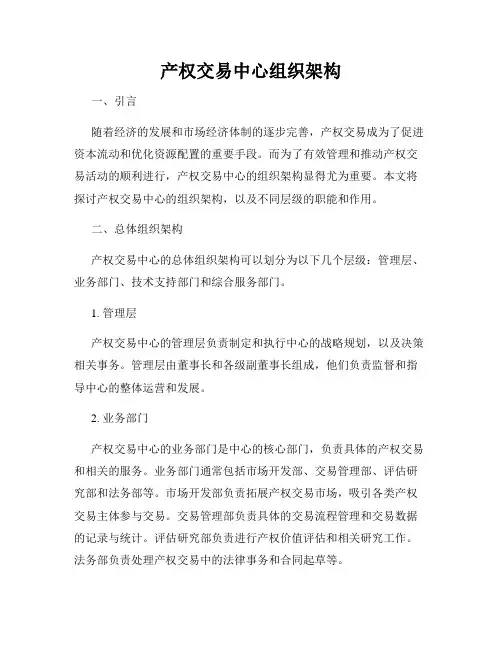 产权交易中心组织架构

一、引言

随着经济的发展和市场经济体制的逐步完善，产权交易成为了促进资本流动和优化资源配置的重要手段。而为了有效管理和推动产权交易活动的顺利进行，产权交易中心的组织架构显得尤为重要。本文将探讨产权交易中心的组织架构，以及不同层级的职能和作用。

二、总体组织架构

产权交易中心的总体组织架构可以划分为以下几个层级：管理层、业务部门、技术支持部门和综合服务部门。

1. 管理层

产权交易中心的管理层负责制定和执行中心的战略规划，以及决策相关事务。管理层由董事长和各级副董事长组成，他们负责监督和指导中心的整体运营和发展。

2. 业务部门

产权交易中心的业务部门是中心的核心部门，负责具体的产权交易和相关的服务。业务部门通常包括市场开发部、交易管理部、评估研究部和法务部等。市场开发部负责拓展产权交易市场，吸引各类产权交易主体参与交易。交易管理部负责具体的交易流程管理和交易数据的记录与统计。评估研究部负责进行产权价值评估和相关研究工作。法务部负责处理产权交易中的法律事务和合同起草等。